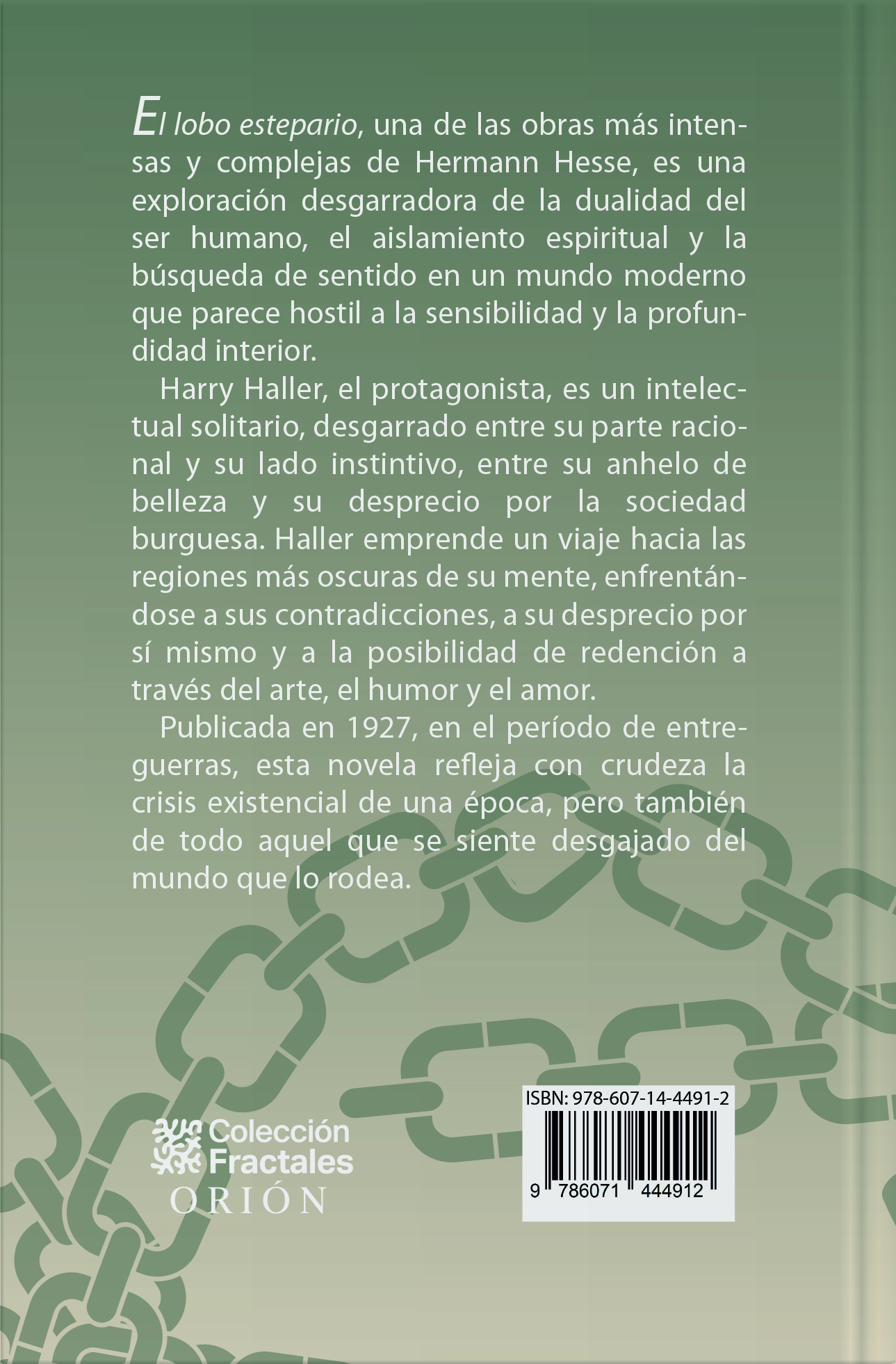 El lobo estepario, una de las obras más intensas y complejas de Hermann Hesse, es una exploración desgarradora de la dualidad del ser humano, el aislamiento espiritual y la búsqueda de sentido en un mundo moderno que parece hostil a la sensibilidad y la profundidad interior.

Harry Haller, el protagonista, es un intelectual solitario, desgarrado entre su parte racional y su lado instintivo, entre su anhelo de belleza y su desprecio por la sociedad burguesa. Haller emprende un viaje hacia las regiones más oscuras de su mente, enfrentándose a sus contradicciones, a su desprecio por sí mismo y a la posibilidad de redención a través del arte, el humor y el amor.

Publicada en 1927, en el período de entreguerras, esta novela refleja con crudeza la crisis existencial de una época, pero también de todo aquel que se siente desgajado del mundo que lo rodea.

Colección
Fractales
ORIÓN

ISBN: 978-607-14-4491-2
9 786071 444912